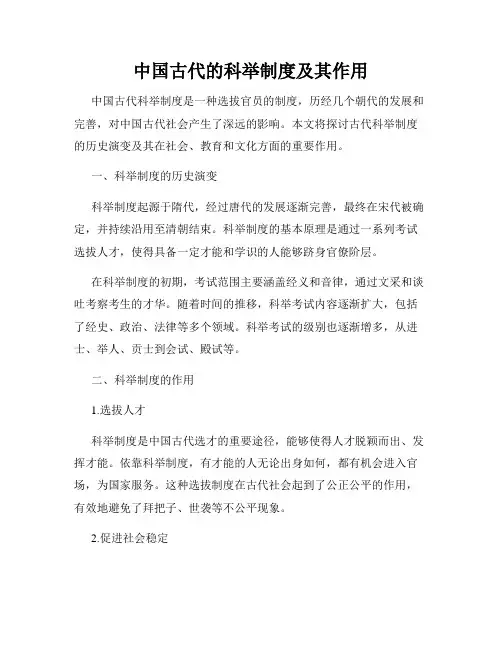 中国古代的科举制度及其作用

中国古代科举制度是一种选拔官员的制度，历经几个朝代的发展和完善，对中国古代社会产生了深远的影响。本文将探讨古代科举制度的历史演变及其在社会、教育和文化方面的重要作用。

一、科举制度的历史演变

科举制度起源于隋代，经过唐代的发展逐渐完善，最终在宋代被确定，并持续沿用至清朝结束。科举制度的基本原理是通过一系列考试选拔人才，使得具备一定才能和学识的人能够跻身官僚阶层。

在科举制度的初期，考试范围主要涵盖经义和音律，通过文采和谈吐考察考生的才华。随着时间的推移，科举考试内容逐渐扩大，包括了经史、政治、法律等多个领域。科举考试的级别也逐渐增多，从进士、举人、贡士到会试、殿试等。

二、科举制度的作用

1.选拔人才

科举制度是中国古代选才的重要途径，能够使得人才脱颖而出、发挥才能。依靠科举制度，有才能的人无论出身如何，都有机会进入官场，为国家服务。这种选拔制度在古代社会起到了公正公平的作用，有效地避免了拜把子、世袭等不公平现象。

2.促进社会稳定